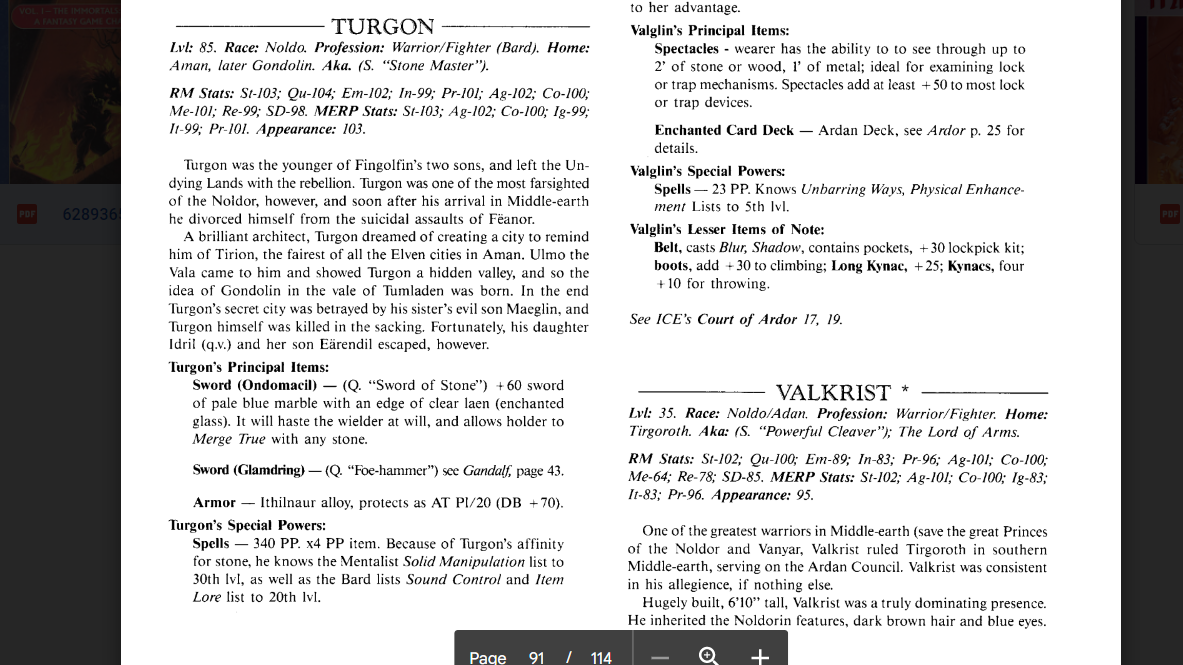 TURGON

Lvl: 85. Race: Noldo. Profession: Warrior/Fighter (Bard). Home: Aman, later Gondolin. Aka. (S. "Stone Master").

RM Stats: St-103; Qu-104; Em-102; In-99; Pr-101; Ag-102; Co-100; Me-101; Re-99; SD-98. MERP Stats: St-103; Ag-102; Co-100; Ig-99; It-99; Pr-101. Appearance: 103.

Turgon was the younger of Fingolfin's two sons, and left the Undying Lands with the rebellion. Turgon was one of the most farsighted of the Noldor, however, and soon after his arrival in Middle-earth he divorced himself from the suicidal assaults of Fëanor.

A brilliant architect, Turgon dreamed of creating a city to remind him of Tirion, the fairest of all the Elven cities in Aman. Ulmo the Vala came to him and showed Turgon a hidden valley, and so the idea of Gondolin in the vale of Tumladen was born. In the end Turgon's secret city was betrayed by his sister's evil son Maeglin, and Turgon himself was killed in the sacking. Fortunately, his daughter Idril (q.v.) and her son Eärendil escaped, however.

Turgon's Principal Items:
Sword (Ondomacil) — (Q. "Sword of Stone") +60 sword of pale blue marble with an edge of clear laen (enchanted glass). It will haste the wielder at will, and allows holder to Merge True with any stone.

Sword (Glamdring) — (Q. "Foe-hammer") see Gandalf, page 43.

Armor — Ithilnaur alloy, protects as AT Pl/20 (DB +70).

Turgon's Special Powers:
Spells — 340 PP. x4 PP item. Because of Turgon's affinity for stone, he knows the Mentalist Solid Manipulation list to 30th lvl, as well as the Bard lists Sound Control and Item Lore list to 20th lvl.

to her advantage.

Valglin's Principal Items:
Spectacles - wearer has the ability to to see through up to 2' of stone or wood, 1' of metal; ideal for examining lock or trap mechanisms. Spectacles add at least +50 to most lock or trap devices.

Enchanted Card Deck — Ardan Deck, see Ardor p. 25 for details.

Valglin's Special Powers:
Spells — 23 PP. Knows Unbarring Ways, Physical Enhancement Lists to 5th lvl.

Valglin's Lesser Items of Note:
Belt, casts Blur, Shadow, contains pockets, +30 lockpick kit; boots, add +30 to climbing; Long Kynac, +25; Kynacs, four +10 for throwing.

See ICE's Court of Ardor 17, 19.

VALKRIST *

Lvl: 35. Race: Noldo/Adan. Profession: Warrior/Fighter. Home: Tirgoroth. Aka: (S. "Powerful Cleaver"); The Lord of Arms.

RM Stats: St-102; Qu-100; Em-89; In-83; Pr-96; Ag-101; Co-100; Me-64; Re-78; SD-85. MERP Stats: St-102; Ag-101; Co-100; Ig-83; It-83; Pr-96. Appearance: 95.

One of the greatest warriors in Middle-earth (save the great Princes of the Noldor and Vanyar, Valkrist ruled Tirgoroth in southern Middle-earth, serving on the Ardan Council. Valkrist was consistent in his allegience, if nothing else.

Hugely built, 6'10" tall, Valkrist was a truly dominating presence. He inherited the Noldorin features, dark brown hair and blue eyes.

Page 91 / 114